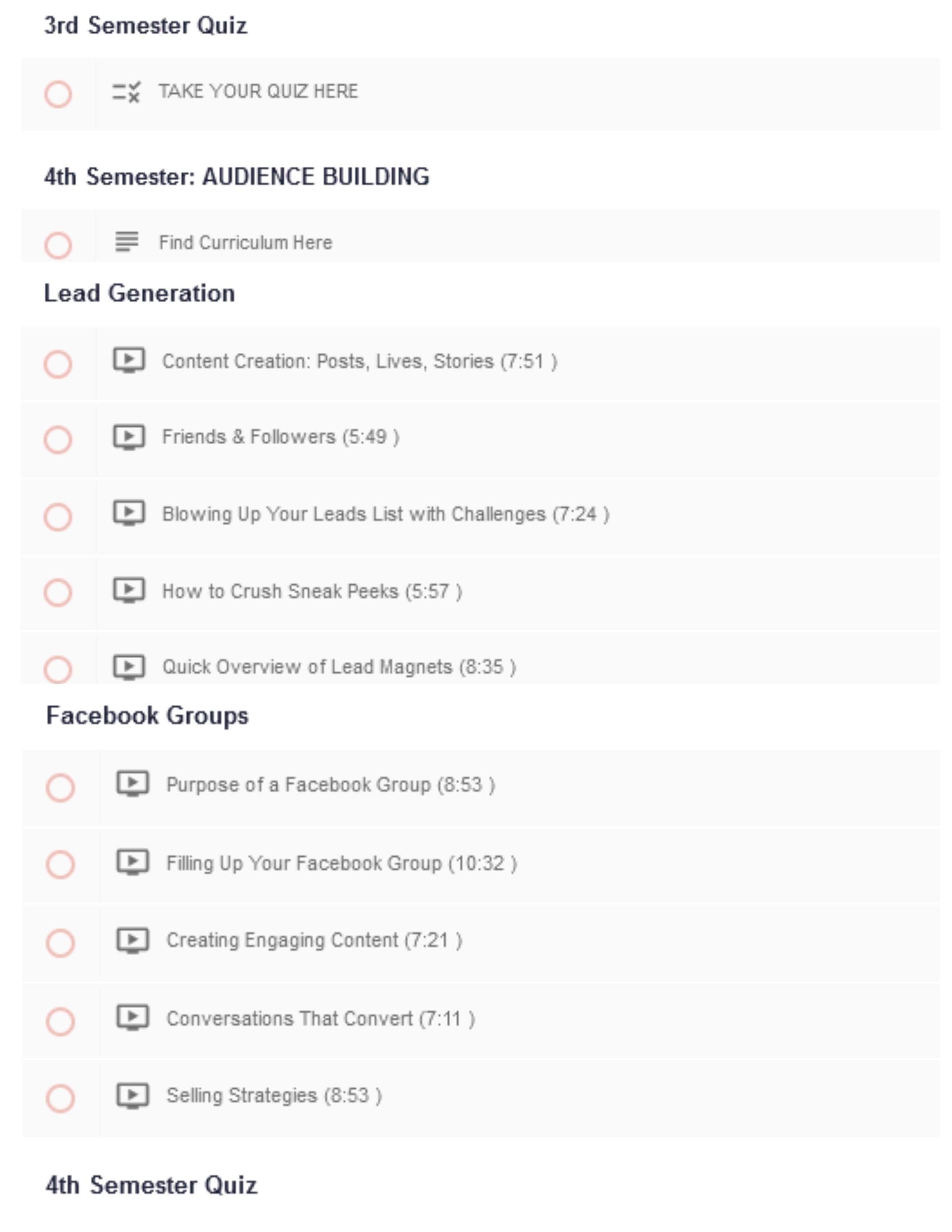 3rd Semester Quiz

TAKE YOUR QUIZ HERE

4th Semester: AUDIENCE BUILDING

Find Curriculum Here

Lead Generation

Content Creation: Posts, Lives, Stories (7:51 )

Friends & Followers (5:49 )

Blowing Up Your Leads List with Challenges (7:24 )

How to Crush Sneak Peeks (5:57 )

Quick Overview of Lead Magnets (8:35 )

Facebook Groups

Purpose of a Facebook Group (8:53 )

Filling Up Your Facebook Group (10:32 )

Creating Engaging Content (7:21 )

Conversations That Convert (7:11 )

Selling Strategies (8:53 )

4th Semester Quiz